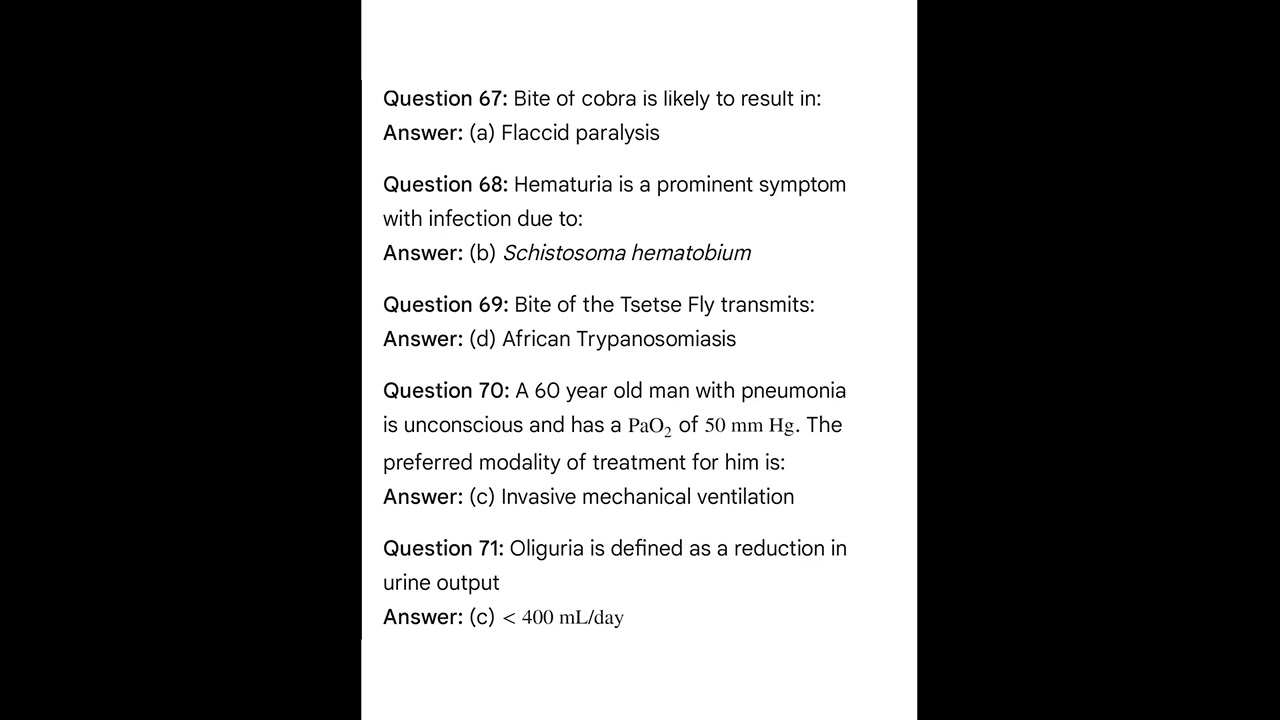 Question 67: Bite of cobra is likely to result in:
Answer: (a) Flaccid paralysis

Question 68: Hematuria is a prominent symptom with infection due to:
Answer: (b) Schistosoma hematobium

Question 69: Bite of the Tsetse Fly transmits:
Answer: (d) African Trypanosomiasis

Question 70: A 60 year old man with pneumonia is unconscious and has a $PaO_2$ of $50$ mm Hg. The preferred modality of treatment for him is:
Answer: (c) Invasive mechanical ventilation

Question 71: Oliguria is defined as a reduction in urine output
Answer: (c) $< 400$ mL/day